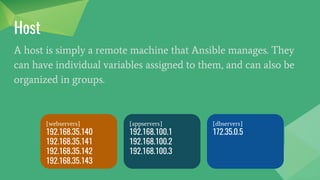 Host

A host is simply a remote machine that Ansible manages. They can have individual variables assigned to them, and can also be organized in groups.

[webservers]
192.168.35.140
192.168.35.141
192.168.35.142
192.168.35.143

[appservers]
192.168.100.1
192.168.100.2
192.168.100.3

[dbservers]
172.35.0.5